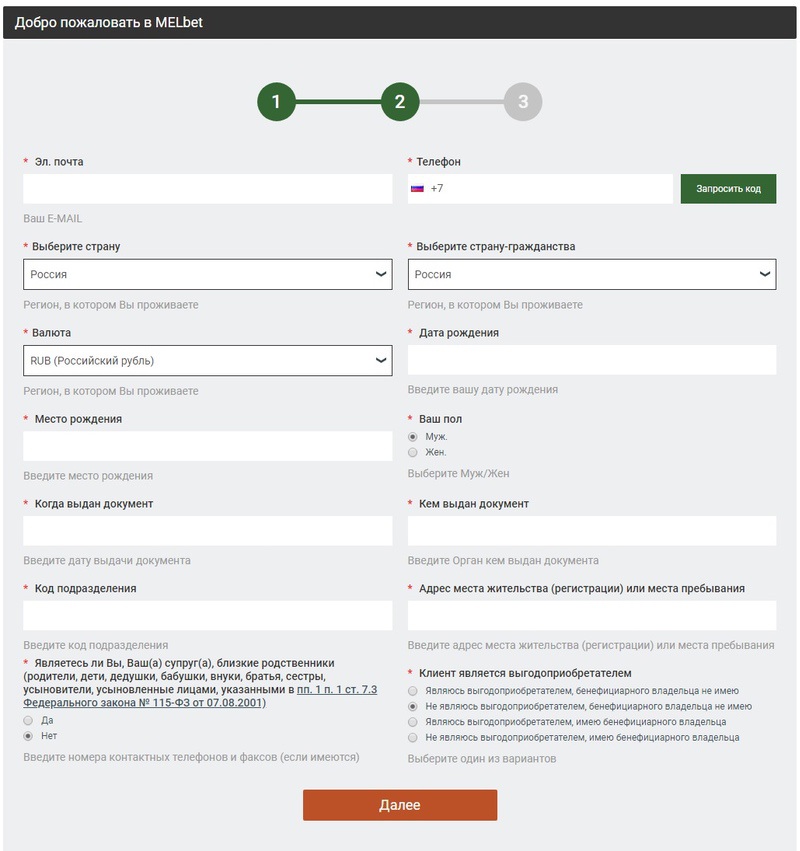 Добро пожаловать в MELbet

1 2 3

* Эл. почта

Ваш E-MAIL

* Телефон

+7

Запросить код

* Выберите страну

Россия

Регион, в котором Вы проживаете

* Выберите страну-гражданства

Россия

Регион, в котором Вы проживаете

* Валюта

RUB (Российский рубль)

Регион, в котором Вы проживаете

* Дата рождения

Введите вашу дату рождения

* Место рождения

Введите место рождения

* Ваш пол

Муж.

Жен.

Выберите Муж/Жен

* Когда выдан документ

Введите дату выдачи документа

* Кем выдан документ

Введите Орган кем выдан документа

* Код подразделения

Введите код подразделения

* Адрес места жительства (регистрации) или места пребывания

Введите адрес места жительства (регистрации) или места пребывания

* Являетесь ли Вы, Ваш(а) супруг(а), близкие родственники (родители, дети, дедушки, бабушки, внуки, братья, сестры, усыновители, усыновленные лицами, указанными в пп. 1 п. 1 ст. 7.3 Федерального закона № 115-ФЗ от 07.08.2001)

Да

Нет

Введите номера контактных телефонов и факсов (если имеются)

* Клиент является выгодоприобретателем

Являюсь выгодоприобретателем, бенефициарного владельца не имею

Не являюсь выгодоприобретателем, бенефициарного владельца не имею

Являюсь выгодоприобретателем, имею бенефициарного владельца

Не являюсь выгодоприобретателем, имею бенефициарного владельца

Выберите один из вариантов

Далее